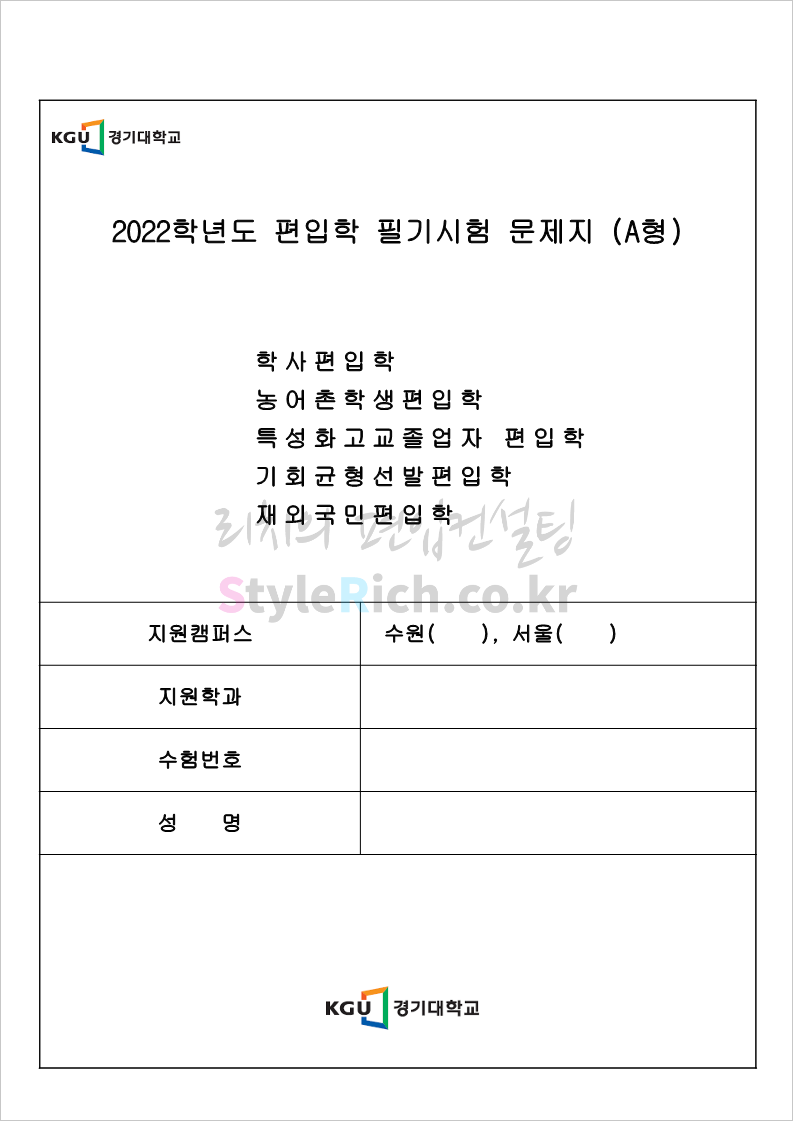 KGU 경기대학교

2022학년도 편입학 필기시험 문제지 (A형)

학사편입학
농어촌학생편입학
특성화고교졸업자 편입학
기회균형선발편입학
재외국민편입학

리치의 편입컨설팅
StyleRich.co.kr

| 지원캠퍼스 | 수원( ), 서울( ) |
|---|---|
| 지원학과 | |
| 수험번호 | |
| 성 명 | |

KGU 경기대학교